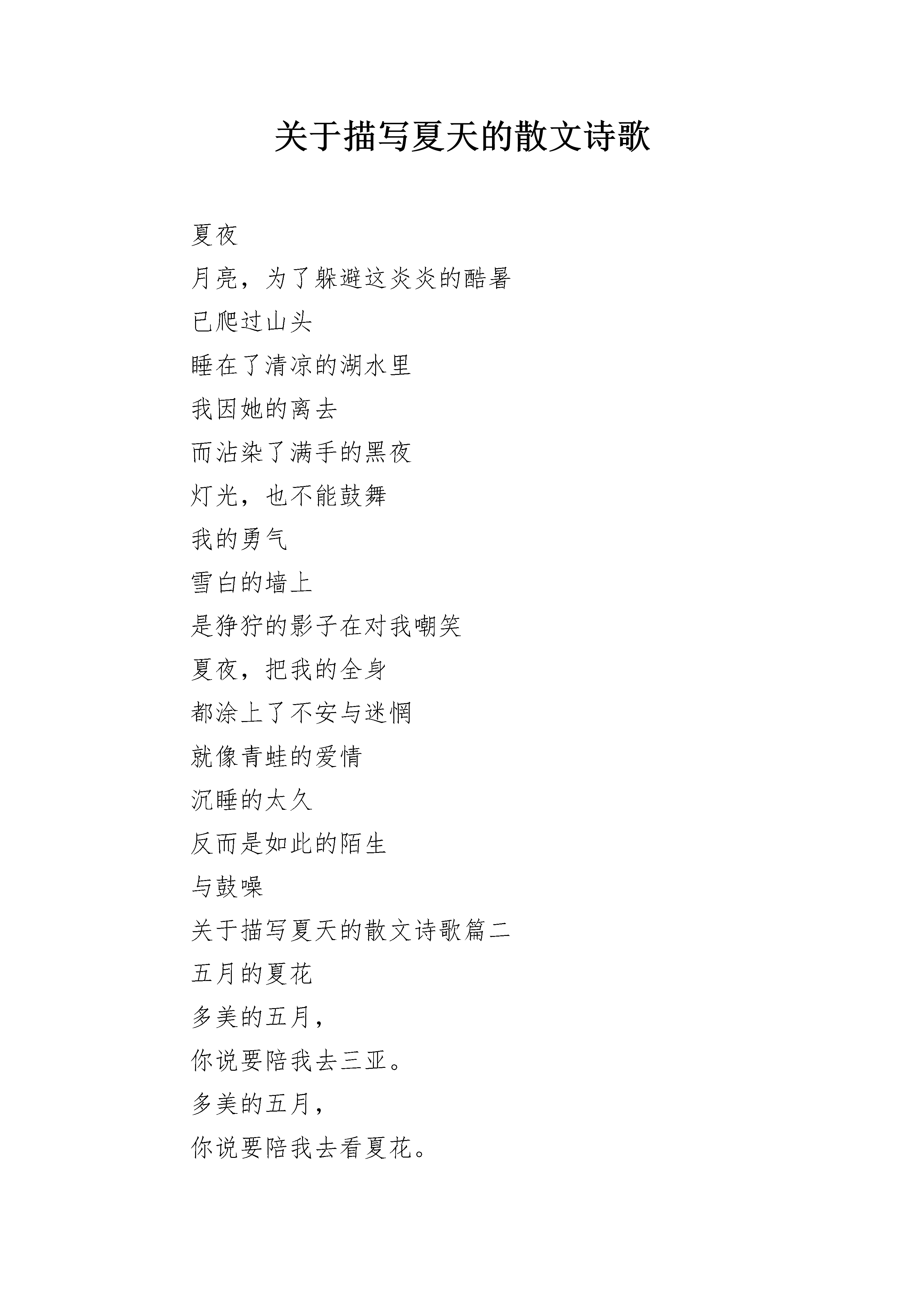 关于描写夏天的散文诗歌

夏夜

月亮，为了躲避这炎炎的酷暑

已爬过山头

睡在了清凉的湖水里

我因她的离去

而沾染了满手的黑夜

灯光，也不能鼓舞

我的勇气

雪白的墙上

是狰狞的影子在对我嘲笑

夏夜，把我的全身

都涂上了不安与迷惘

就像青蛙的爱情

沉睡的太久

反而是如此的陌生

与鼓噪

关于描写夏天的散文诗歌篇二

五月的夏花

多美的五月，

你说要陪我去三亚。

多美的五月，

你说要陪我去看夏花。